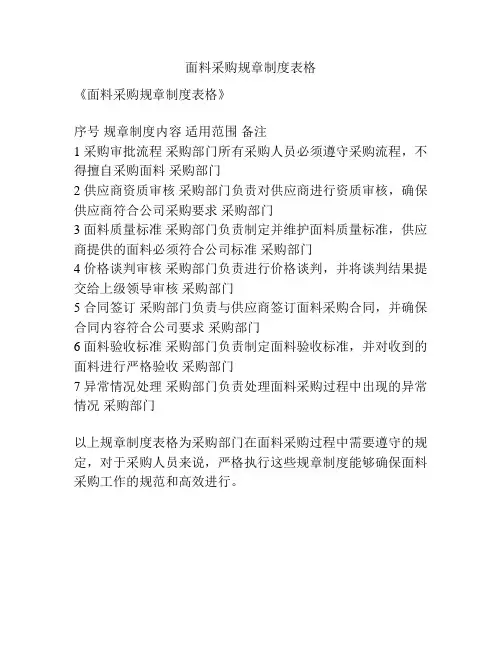 面料采购规章制度表格

《面料采购规章制度表格》

序号 规章制度内容 适用范围 备注
1 采购审批流程 采购部门所有采购人员必须遵守采购流程，不得擅自采购面料 采购部门
2 供应商资质审核 采购部门负责对供应商进行资质审核，确保供应商符合公司采购要求 采购部门
3 面料质量标准 采购部门负责制定并维护面料质量标准，供应商提供的面料必须符合公司标准 采购部门
4 价格谈判审核 采购部门负责进行价格谈判，并将谈判结果提交给上级领导审核 采购部门
5 合同签订 采购部门负责与供应商签订面料采购合同，并确保合同内容符合公司要求 采购部门
6 面料验收标准 采购部门负责制定面料验收标准，并对收到的面料进行严格验收 采购部门
7 异常情况处理 采购部门负责处理面料采购过程中出现的异常情况 采购部门

以上规章制度表格为采购部门在面料采购过程中需要遵守的规定，对于采购人员来说，严格执行这些规章制度能够确保面料采购工作的规范和高效进行。